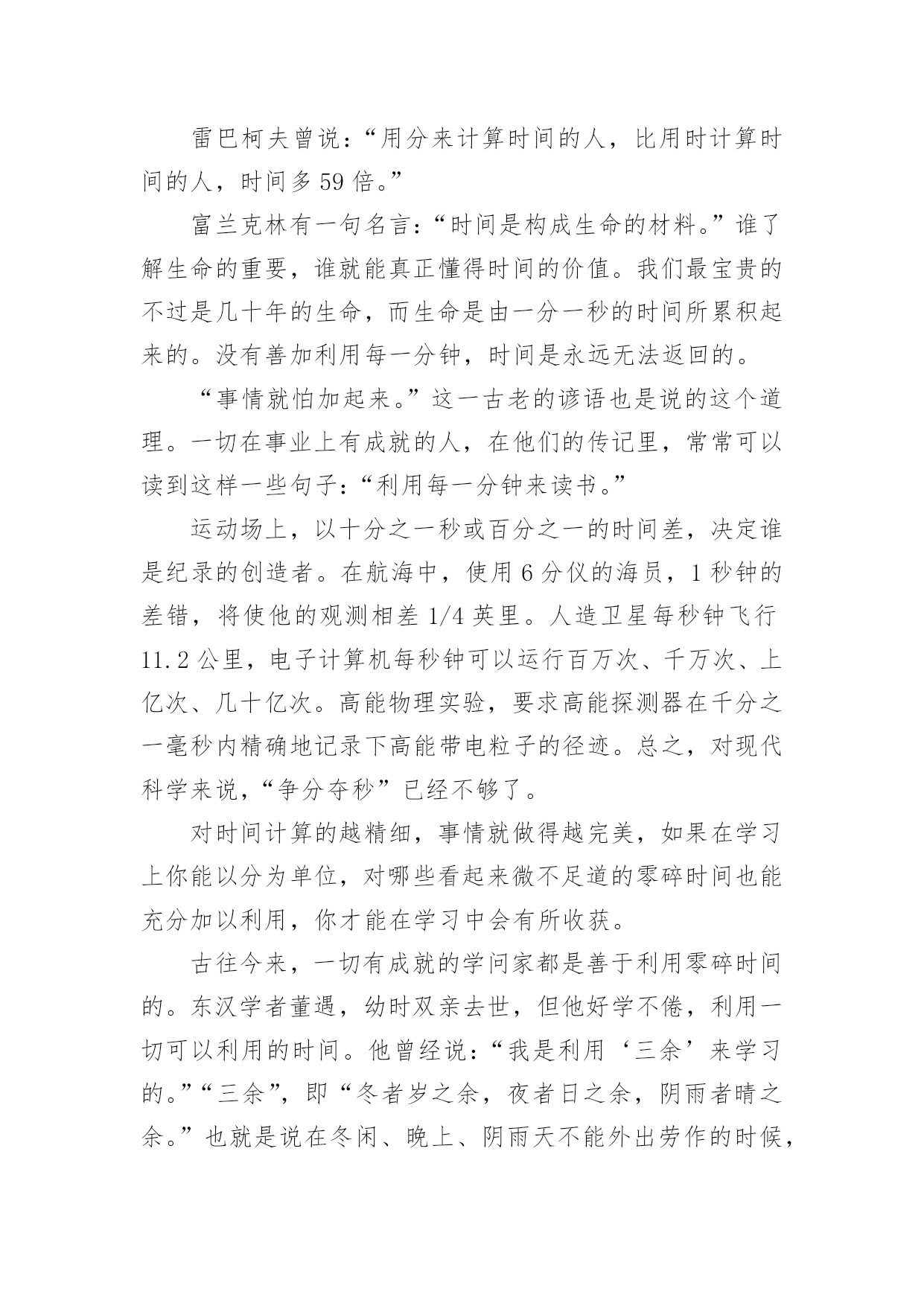 雷巴柯夫曾说:“用分来计算时间的人，比用时计算时间的人，时间多59倍。”

富兰克林有一句名言:“时间是构成生命的材料。”谁了解生命的重要，谁就能真正懂得时间的价值。我们最宝贵的不过是几十年的生命，而生命是由一分一秒的时间所累积起来的。没有善加利用每一分钟，时间是永远无法返回的。

“事情就怕加起来。”这一古老的谚语也是说的这个道理。一切在事业上有成就的人，在他们的传记里，常常可以读到这样一些句子:“利用每一分钟来读书。”

运动场上，以十分之一秒或百分之一的时间差，决定谁是纪录的创造者。在航海中，使用6分仪的海员，1秒钟的差错，将使他的观测相差1/4英里。人造卫星每秒钟飞行11.2公里，电子计算机每秒钟可以运行百万次、千万次、上亿次、几十亿次。高能物理实验，要求高能探测器在千分之一毫秒内精确地记录下高能带电粒子的径迹。总之，对现代科学来说，“争分夺秒”已经不够了。

对时间计算的越精细，事情就做得越完美，如果在学习上你能以分为单位，对哪些看起来微不足道的零碎时间也能充分加以利用，你才能在学习中会有所收获。

古往今来，一切有成就的学问家都是善于利用零碎时间的。东汉学者董遇，幼时双亲去世，但他好学不倦，利用一切可以利用的时间。他曾经说:“我是利用‘三余’来学习的。”“三余”，即“冬者岁之余，夜者日之余，阴雨者晴之余。”也就是说在冬闲、晚上、阴雨天不能外出劳作的时候，